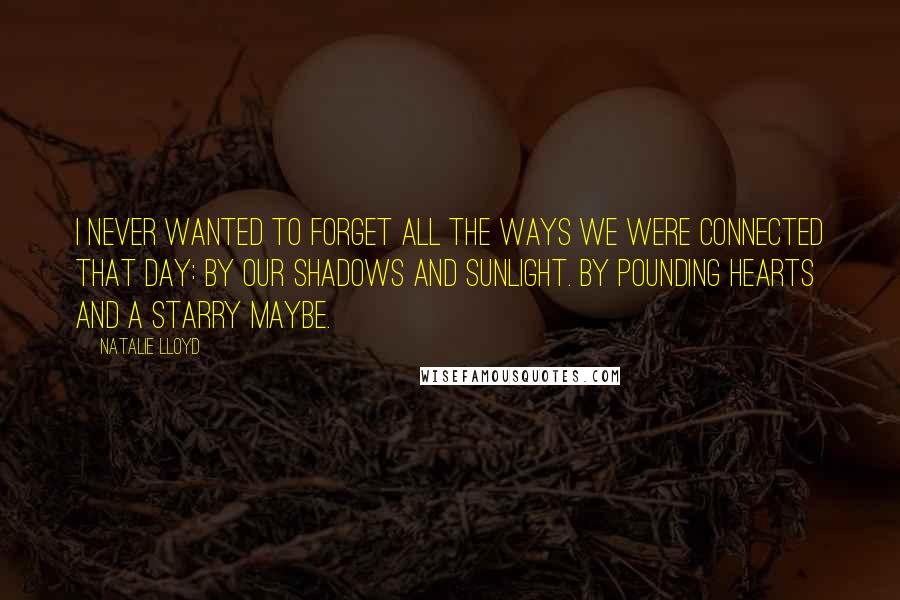 I NEVER WANTED TO FORGET ALL THE WAYS WE WERE CONNECTED THAT DAY: BY OUR SHADOWS AND SUNLIGHT. BY POUNDING HEARTS AND A STARRY MAYBE.

NATALIE LLOYD

WISEFAMOUSQUOTES.COM